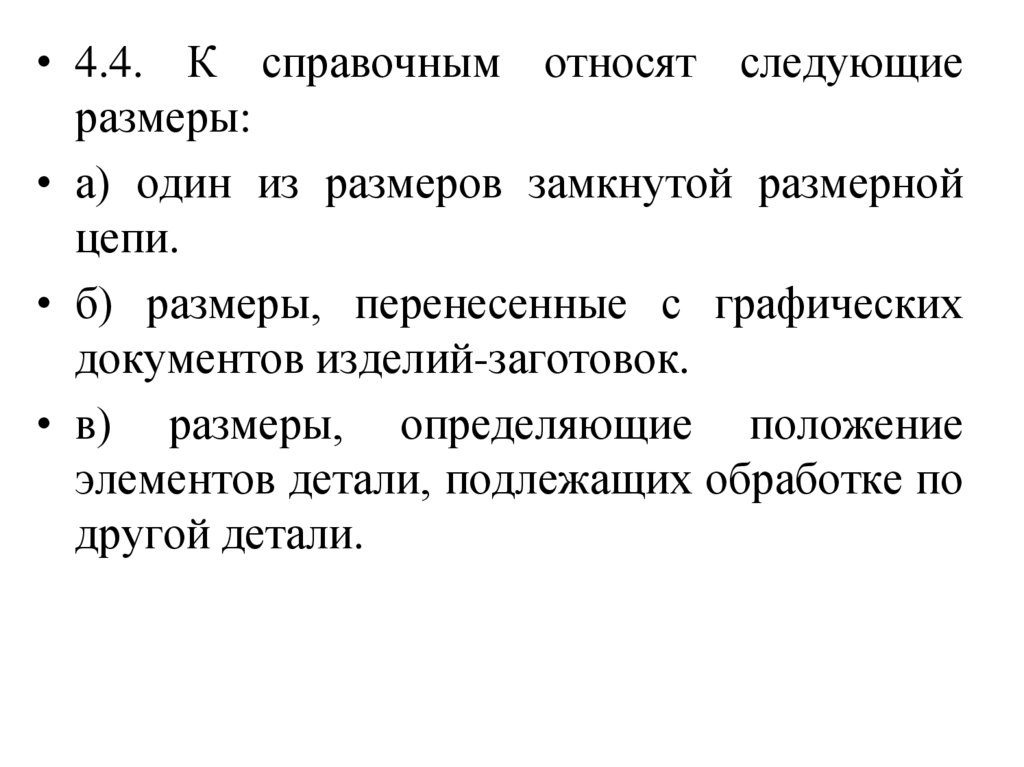 • 4.4. К справочным относят следующие размеры:

• а) один из размеров замкнутой размерной цепи.

• б) размеры, перенесенные с графических документов изделий-заготовок.

• в) размеры, определяющие положение элементов детали, подлежащих обработке по другой детали.